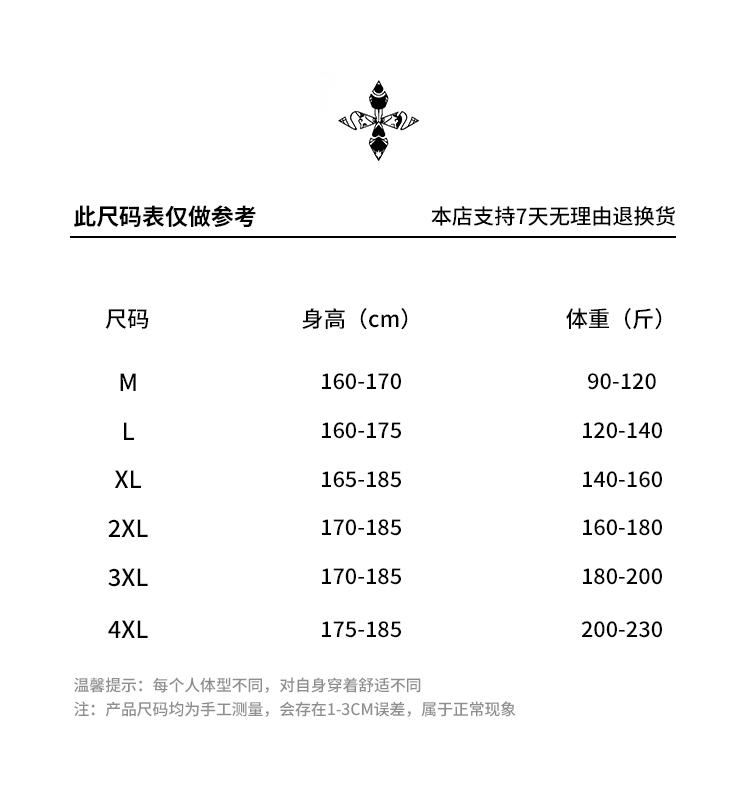 此尺码表仅做参考

本店支持7天无理由退换货

| 尺码 | 身高（cm） | 体重（斤） |
|---|---|---|
| M | 160-170 | 90-120 |
| L | 160-175 | 120-140 |
| XL | 165-185 | 140-160 |
| 2XL | 170-185 | 160-180 |
| 3XL | 170-185 | 180-200 |
| 4XL | 175-185 | 200-230 |

温馨提示：每个人体型不同，对自身穿着舒适不同
注：产品尺码均为手工测量，会存在1-3CM误差，属于正常现象